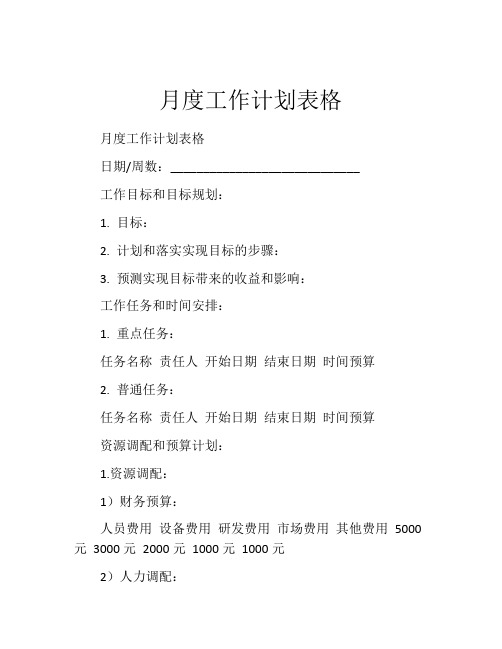 月度工作计划表格

月度工作计划表格

日期/周数：______________________________

工作目标和目标规划：

1. 目标：

2. 计划和落实实现目标的步骤：

3. 预测实现目标带来的收益和影响：

工作任务和时间安排：

1. 重点任务：

任务名称 责任人 开始日期 结束日期 时间预算

2. 普通任务：

任务名称 责任人 开始日期 结束日期 时间预算

资源调配和预算计划：

1.资源调配：

1）财务预算：

人员费用 设备费用 研发费用 市场费用 其他费用 5000 元 3000 元 2000 元 1000 元 1000 元

2）人力调配：